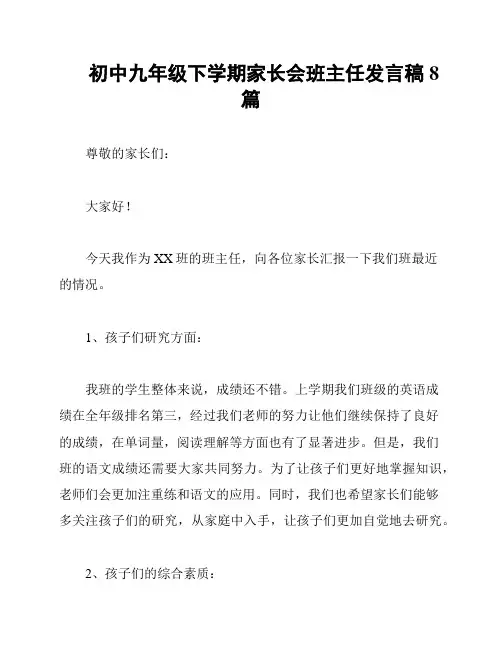 初中九年级下学期家长会班主任发言稿8篇

尊敬的家长们：

大家好！

今天我作为XX班的班主任，向各位家长汇报一下我们班最近的情况。

1、孩子们研究方面：

我班的学生整体来说，成绩还不错。上学期我们班级的英语成绩在全年级排名第三，经过我们老师的努力让他们继续保持了良好的成绩，在单词量，阅读理解等方面也有了显著进步。但是，我们班的语文成绩还需要大家共同努力。为了让孩子们更好地掌握知识，老师们会更加注重练和语文的应用。同时，我们也希望家长们能够多关注孩子们的研究，从家庭中入手，让孩子们更加自觉地去研究。

2、孩子们的综合素质：